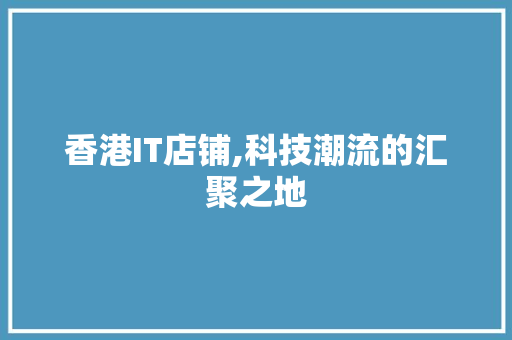 香港IT店铺,科技潮流的汇聚之地